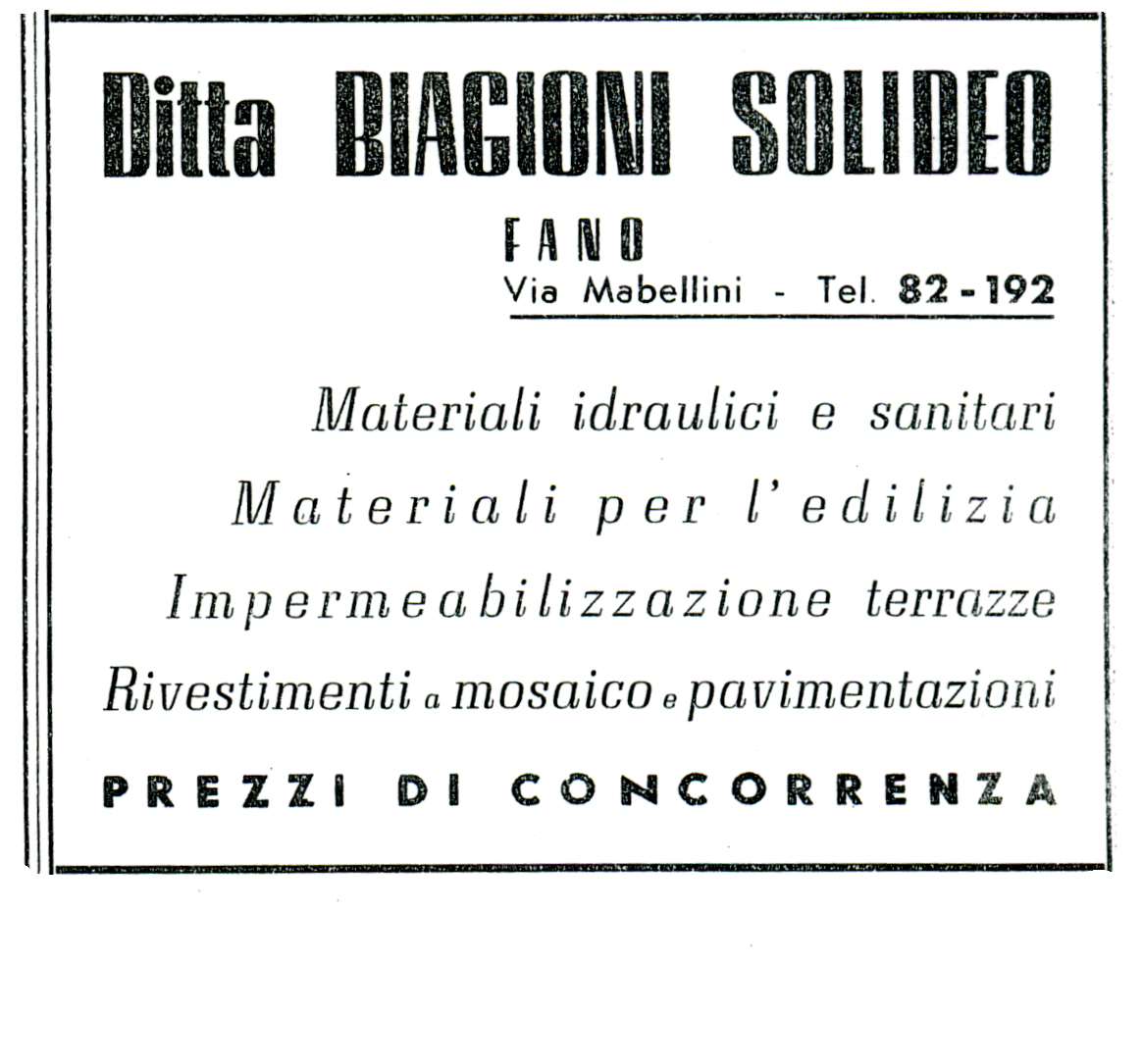 Ditta BIAGIONI SOLIDEO

FANO

Via Mabellini - Tel. 82-192

Materiali idraulici e sanitari

Materiali per l'edilizia

Impermeabilizzazione terrazze

Rivestimenti a mosaico e pavimentazioni

PREZZI DI CONCORRENZA